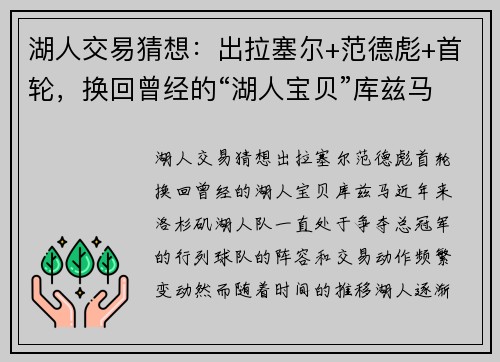 湖人交易猜想：出拉塞尔+范德彪+首轮，换回曾经的“湖人宝贝”库兹马

湖人交易猜想出拉塞尔范德彪首轮换回曾经的湖人宝贝库兹马近年来洛杉矶湖人队一直处于争夺总冠军的行列球队的阵容和交易动作频繁变动然而随着时间的推移湖人逐渐